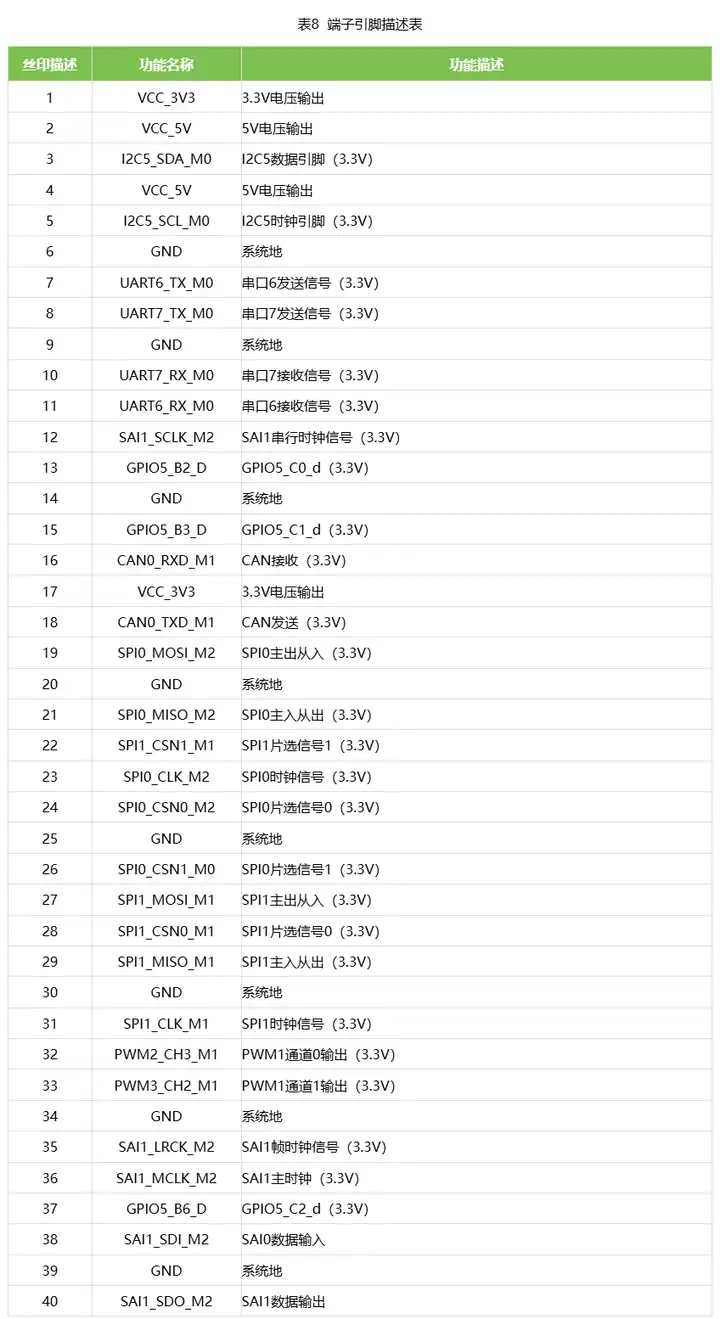 表8 端子引脚描述表

| 丝印描述 | 功能名称 | 功能描述 |
|---|---|---|
| 1 | VCC_3V3 | 3.3V电压输出 |
| 2 | VCC_5V | 5V电压输出 |
| 3 | I2C5_SDA_M0 | I2C5数据引脚（3.3V） |
| 4 | VCC_5V | 5V电压输出 |
| 5 | I2C5_SCL_M0 | I2C5时钟引脚（3.3V） |
| 6 | GND | 系统地 |
| 7 | UART6_TX_M0 | 串口6发送信号（3.3V） |
| 8 | UART7_TX_M0 | 串口7发送信号（3.3V） |
| 9 | GND | 系统地 |
| 10 | UART7_RX_M0 | 串口7接收信号（3.3V） |
| 11 | UART6_RX_M0 | 串口6接收信号（3.3V） |
| 12 | SAI1_SCLK_M2 | SAI1串行时钟信号（3.3V） |
| 13 | GPIO5_B2_D | GPIO5_C0_d（3.3V） |
| 14 | GND | 系统地 |
| 15 | GPIO5_B3_D | GPIO5_C1_d（3.3V） |
| 16 | CAN0_RXD_M1 | CAN接收（3.3V） |
| 17 | VCC_3V3 | 3.3V电压输出 |
| 18 | CAN0_TXD_M1 | CAN发送（3.3V） |
| 19 | SPI0_MOSI_M2 | SPI0主出从入（3.3V） |
| 20 | GND | 系统地 |
| 21 | SPI0_MISO_M2 | SPI0主入从出（3.3V） |
| 22 | SPI1_CSN1_M1 | SPI1片选信号1（3.3V） |
| 23 | SPI0_CLK_M2 | SPI0时钟信号（3.3V） |
| 24 | SPI0_CSN0_M2 | SPI0片选信号0（3.3V） |
| 25 | GND | 系统地 |
| 26 | SPI0_CSN1_M0 | SPI0片选信号1（3.3V） |
| 27 | SPI1_MOSI_M1 | SPI1主出从入（3.3V） |
| 28 | SPI1_CSN0_M1 | SPI1片选信号0（3.3V） |
| 29 | SPI1_MISO_M1 | SPI1主入从出（3.3V） |
| 30 | GND | 系统地 |
| 31 | SPI1_CLK_M1 | SPI1时钟信号（3.3V） |
| 32 | PWM2_CH3_M1 | PWM1通道0输出（3.3V） |
| 33 | PWM3_CH2_M1 | PWM1通道1输出（3.3V） |
| 34 | GND | 系统地 |
| 35 | SAI1_LRCK_M2 | SAI1帧时钟信号（3.3V） |
| 36 | SAI1_MCLK_M2 | SAI1主时钟（3.3V） |
| 37 | GPIO5_B6_D | GPIO5_C2_d（3.3V） |
| 38 | SAI1_SDI_M2 | SAI0数据输入 |
| 39 | GND | 系统地 |
| 40 | SAI1_SDO_M2 | SAI1数据输出 |